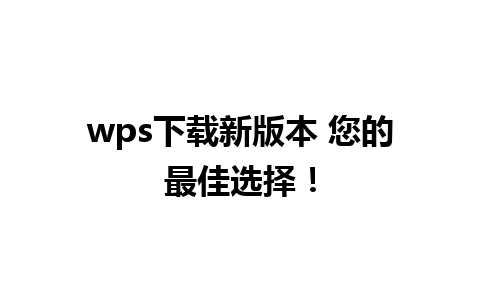 wps下载新版本 您的最佳选择！